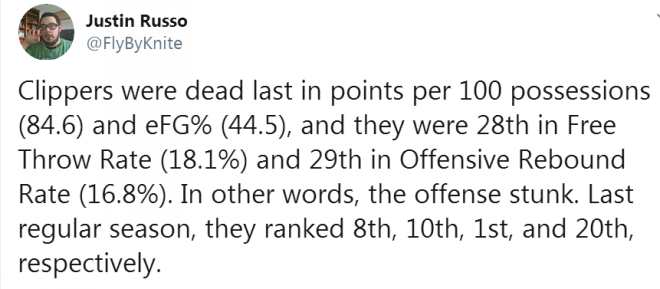 Justin Russo
@FlyByKnite

Clippers were dead last in points per 100 possessions (84.6) and eFG% (44.5), and they were 28th in Free Throw Rate (18.1%) and 29th in Offensive Rebound Rate (16.8%). In other words, the offense stunk. Last regular season, they ranked 8th, 10th, 1st, and 20th, respectively.